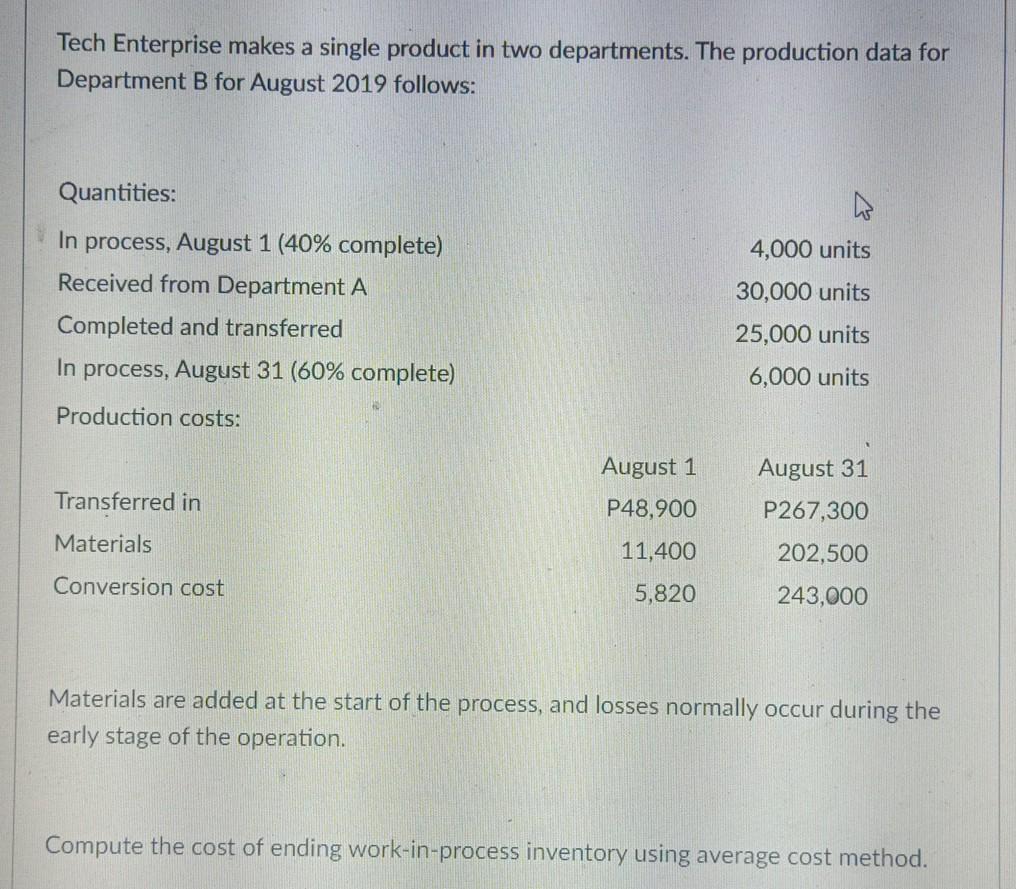 Tech Enterprise makes a single product in two departments. The production data for Department B for August 2019 follows:

Quantities:

| | |
|---|---|
| In process, August 1 (40% complete) | 4,000 units |
| Received from Department A | 30,000 units |
| Completed and transferred | 25,000 units |
| In process, August 31 (60% complete) | 6,000 units |

Production costs:

| | August 1 | August 31 |
|---|---|---|
| Transferred in | P48,900 | P267,300 |
| Materials | 11,400 | 202,500 |
| Conversion cost | 5,820 | 243,000 |

Materials are added at the start of the process, and losses normally occur during the early stage of the operation.

Compute the cost of ending work-in-process inventory using average cost method.